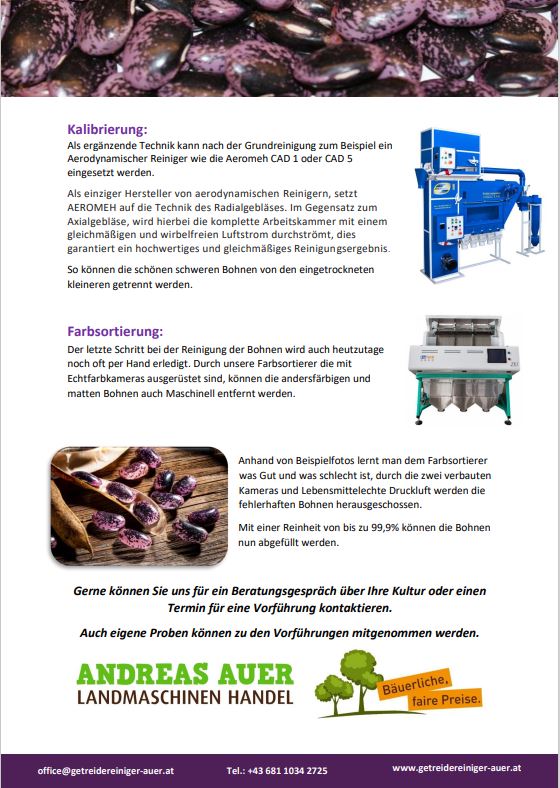 Kalibrierung:
Als ergänzende Technik kann nach der Grundreinigung zum Beispiel ein Aerodynamischer Reiniger wie die Aeromeh CAD 1 oder CAD 5 eingesetzt werden.

Als einziger Hersteller von aerodynamischen Reinigern, setzt AEROMEH auf die Technik des Radialgebläses. Im Gegensatz zum Axialgebläse, wird hierbei die komplette Arbeitskammer mit einem gleichmäßigen und wirbelfreien Luftstrom durchströmt, dies garantiert ein hochwertiges und gleichmäßiges Reinigungsergebnis.

So können die schönen schweren Bohnen von den eingetrockneten kleineren getrennt werden.

Farbsortierung:
Der letzte Schritt bei der Reinigung der Bohnen wird auch heutzutage noch oft per Hand erledigt. Durch unsere Farbsortierer die mit Echtfarbkameras ausgerüstet sind, können die andersfärbigen und matten Bohnen auch Maschinell entfernt werden.

Anhand von Beispielfotos lernt man dem Farbsortierer was Gut und was schlecht ist, durch die zwei verbauten Kameras und Lebensmittelechte Druckluft werden die fehlerhaften Bohnen herausgeschossen.

Mit einer Reinheit von bis zu 99,9% können die Bohnen nun abgefüllt werden.

Gerne können Sie uns für ein Beratungsgespräch über Ihre Kultur oder einen Termin für eine Vorführung kontaktieren.

Auch eigene Proben können zu den Vorführungen mitgenommen werden.

ANDREAS AUER
LANDMASCHINEN HANDEL

Bäuerliche, faire Preise.

office@getreidereiniger-auer.at Tel.: +43 681 1034 2725 www.getreidereiniger-auer.at